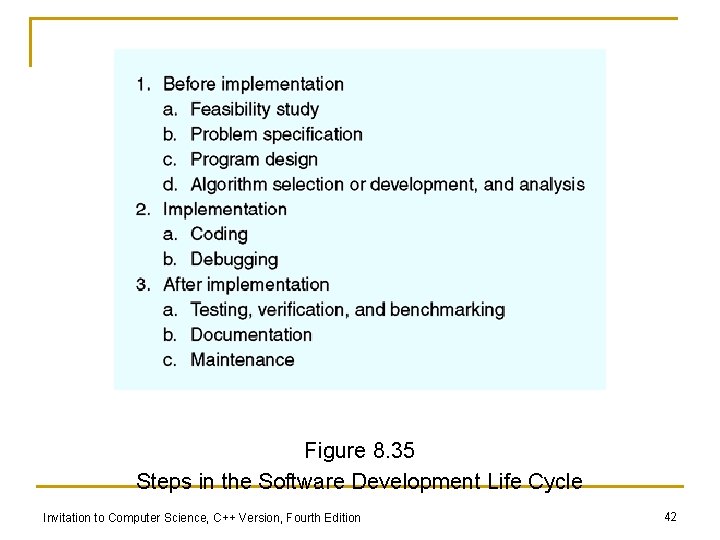 1. Before implementation
a. Feasibility study
b. Problem specification
c. Program design
d. Algorithm selection or development, and analysis
2. Implementation
a. Coding
b. Debugging
3. After implementation
a. Testing, verification, and benchmarking
b. Documentation
c. Maintenance

Figure 8.35
Steps in the Software Development Life Cycle

Invitation to Computer Science, C++ Version, Fourth Edition

42